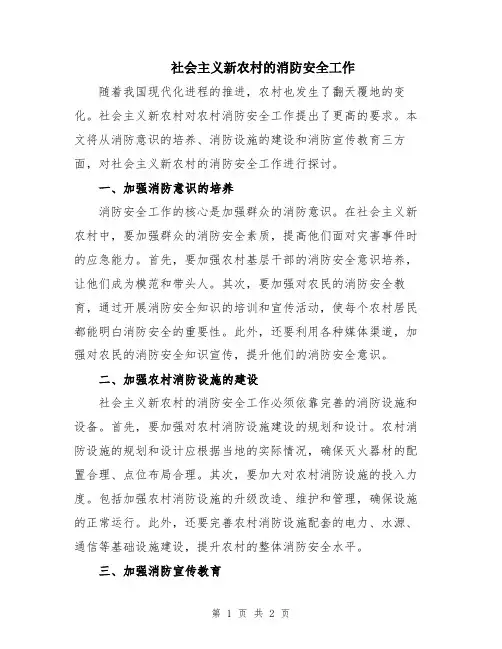 社会主义新农村的消防安全工作

随着我国现代化进程的推进，农村也发生了翻天覆地的变化。社会主义新农村对农村消防安全工作提出了更高的要求。本文将从消防意识的培养、消防设施的建设和消防宣传教育三方面，对社会主义新农村的消防安全工作进行探讨。

一、加强消防意识的培养

消防安全工作的核心是加强群众的消防意识。在社会主义新农村中，要加强群众的消防安全素质，提高他们面对灾害事件时的应急能力。首先，要加强农村基层干部的消防安全意识培养，让他们成为模范和带头人。其次，要加强对农民的消防安全教育，通过开展消防安全知识的培训和宣传活动，使每个农村居民都能明白消防安全的重要性。此外，还要利用各种媒体渠道，加强对农民的消防安全知识宣传，提升他们的消防安全意识。

二、加强农村消防设施的建设

社会主义新农村的消防安全工作必须依靠完善的消防设施和设备。首先，要加强对农村消防设施建设的规划和设计。农村消防设施的规划和设计应根据当地的实际情况，确保灭火器材的配置合理、点位布局合理。其次，要加大对农村消防设施的投入力度。包括加强农村消防设施的升级改造、维护和管理，确保设施的正常运行。此外，还要完善农村消防设施配套的电力、水源、通信等基础设施建设，提升农村的整体消防安全水平。

三、加强消防宣传教育

第 1 页 共 2 页